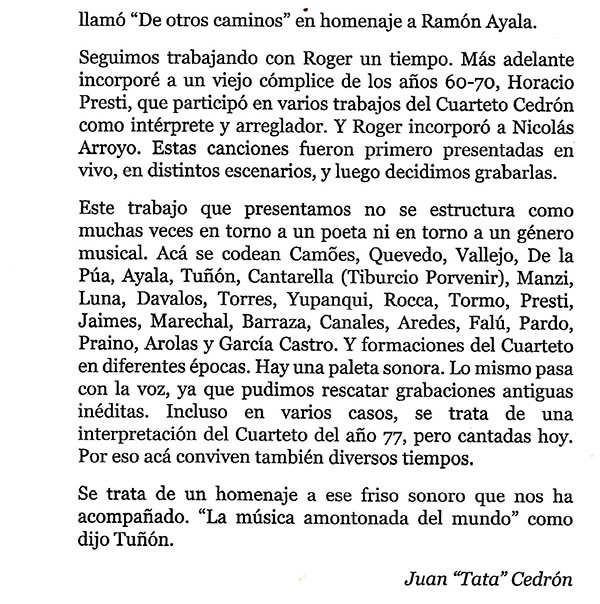 llamó “De otros caminos” en homenaje a Ramón Ayala.

Seguimos trabajando con Roger un tiempo. Más adelante incorporé a un viejo cómplice de los años 60-70, Horacio Presti, que participó en varios trabajos del Cuarteto Cedrón como intérprete y arreglador. Y Roger incorporó a Nicolás Arroyo. Estas canciones fueron primero presentadas en vivo, en distintos escenarios, y luego decidimos grabarlas.

Este trabajo que presentamos no se estructura como muchas veces en torno a un poeta ni en torno a un género musical. Acá se codean Camões, Quevedo, Vallejo, De la Púa, Ayala, Tuñón, Cantarella (Tiburcio Porvenir), Manzi, Luna, Davalos, Torres, Yupanqui, Rocca, Tormo, Presti, Jaimes, Marechal, Barraza, Canales, Aredes, Falú, Pardo, Praino, Arolas y García Castro. Y formaciones del Cuarteto en diferentes épocas. Hay una paleta sonora. Lo mismo pasa con la voz, ya que pudimos rescatar grabaciones antiguas inéditas. Incluso en varios casos, se trata de una interpretación del Cuarteto del año 77, pero cantadas hoy. Por eso acá conviven también diversos tiempos.

Se trata de un homenaje a ese friso sonoro que nos ha acompañado. “La música amontonada del mundo” como dijo Tuñón.

Juan “Tata” Cedrón